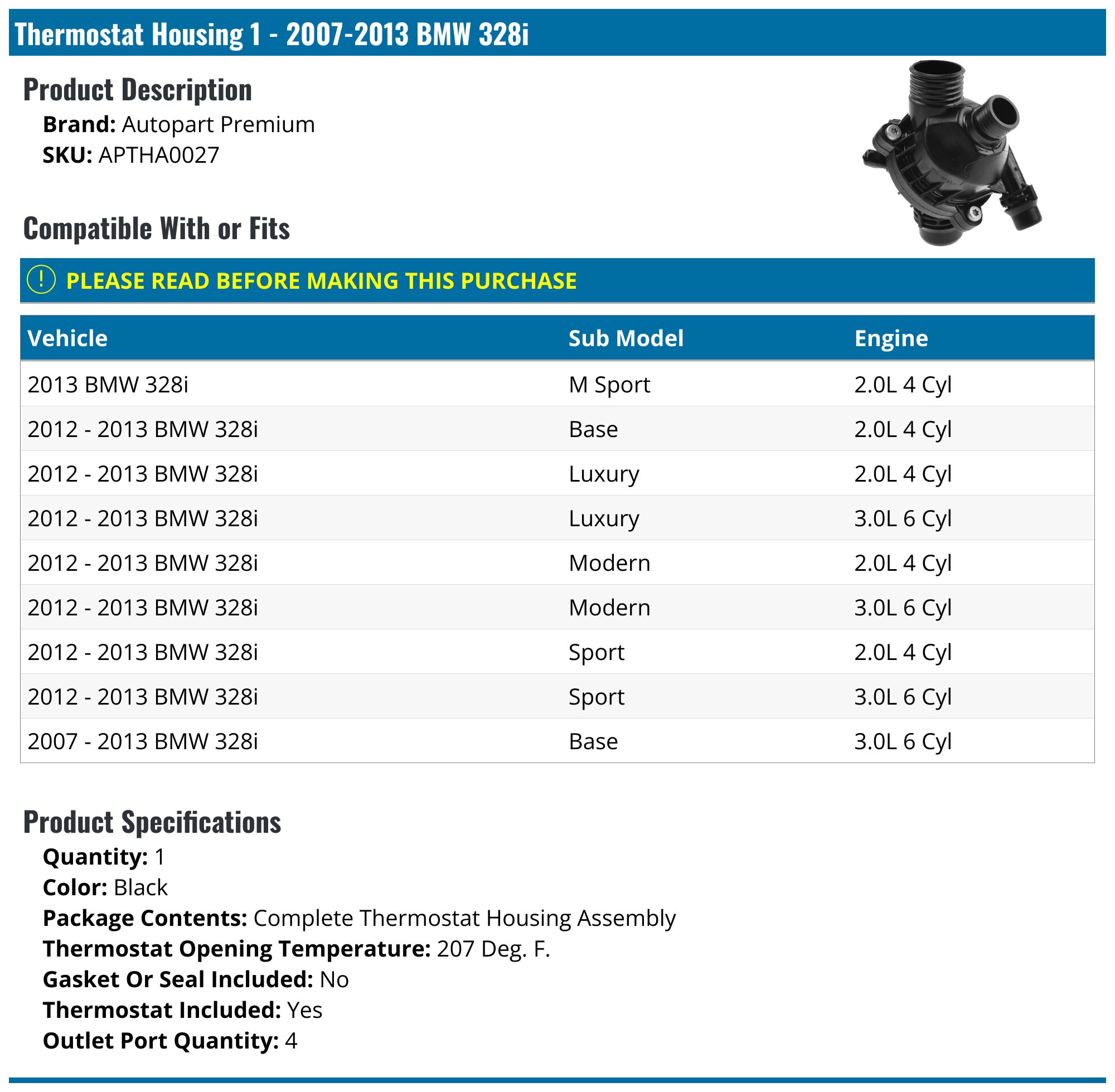 Thermostat Housing 1 - 2007-2013 BMW 328i

Product Description

Brand: Autopart Premium
SKU: APTHA0027

Compatible With or Fits

! PLEASE READ BEFORE MAKING THIS PURCHASE

| Vehicle | Sub Model | Engine |
|---|---|---|
| 2013 BMW 328i | M Sport | 2.0L 4 Cyl |
| 2012 - 2013 BMW 328i | Base | 2.0L 4 Cyl |
| 2012 - 2013 BMW 328i | Luxury | 2.0L 4 Cyl |
| 2012 - 2013 BMW 328i | Luxury | 3.0L 6 Cyl |
| 2012 - 2013 BMW 328i | Modern | 2.0L 4 Cyl |
| 2012 - 2013 BMW 328i | Modern | 3.0L 6 Cyl |
| 2012 - 2013 BMW 328i | Sport | 2.0L 4 Cyl |
| 2012 - 2013 BMW 328i | Sport | 3.0L 6 Cyl |
| 2007 - 2013 BMW 328i | Base | 3.0L 6 Cyl |

Product Specifications

Quantity: 1
Color: Black
Package Contents: Complete Thermostat Housing Assembly
Thermostat Opening Temperature: 207 Deg. F.
Gasket Or Seal Included: No
Thermostat Included: Yes
Outlet Port Quantity: 4